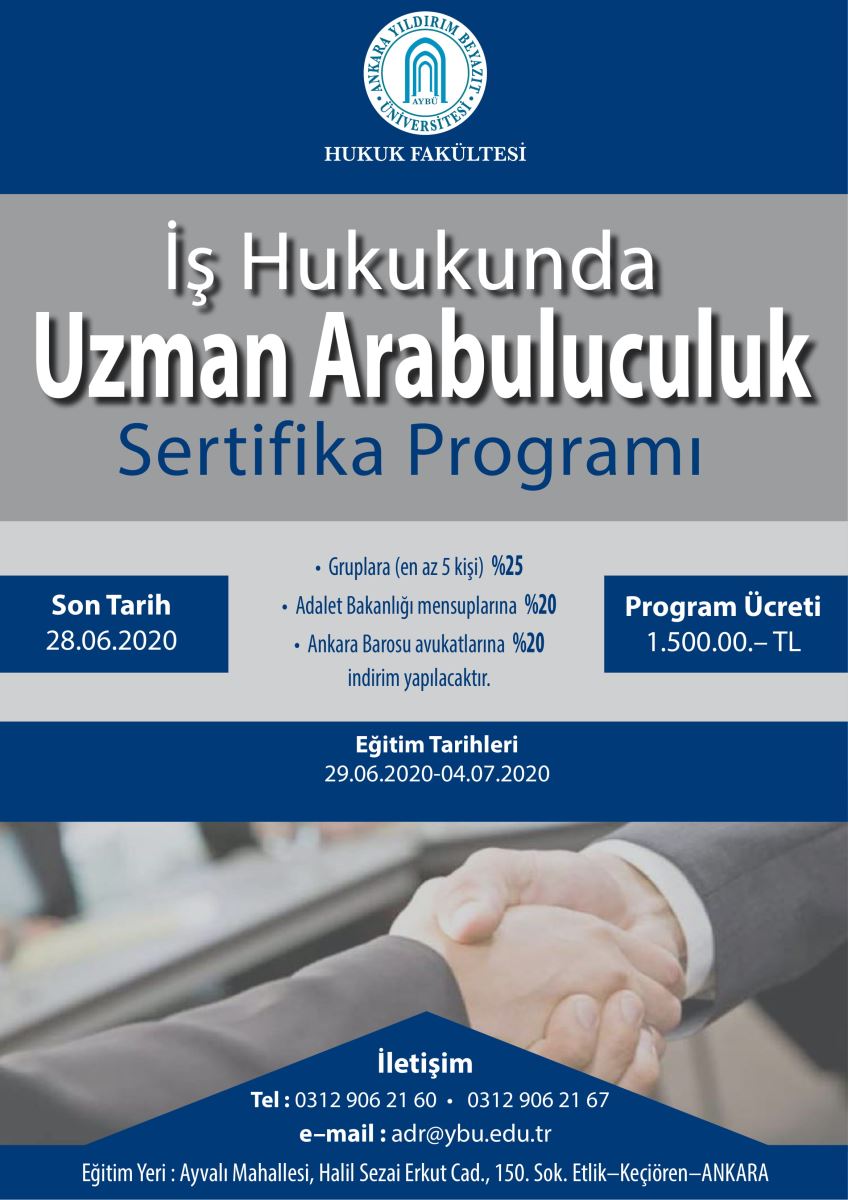 ANKARA YILDIRIM BEYAZIT ÜNİVERSİTESİ
AYBÜ

HUKUK FAKÜLTESİ

İş Hukukunda
Uzman Arabuluculuk
Sertifika Programı

Son Tarih
28.06.2020

• Gruplara (en az 5 kişi) %25
• Adalet Bakanlığı mensuplarına %20
• Ankara Barosu avukatlarına %20
indirim yapılacaktır.

Program Ücreti
1.500.00.– TL

Eğitim Tarihleri
29.06.2020-04.07.2020

İletişim
Tel : 0312 906 21 60 • 0312 906 21 67
e–mail : adr@ybu.edu.tr

Eğitim Yeri : Ayvalı Mahallesi, Halil Sezai Erkut Cad., 150. Sok. Etlik–Keçiören–ANKARA